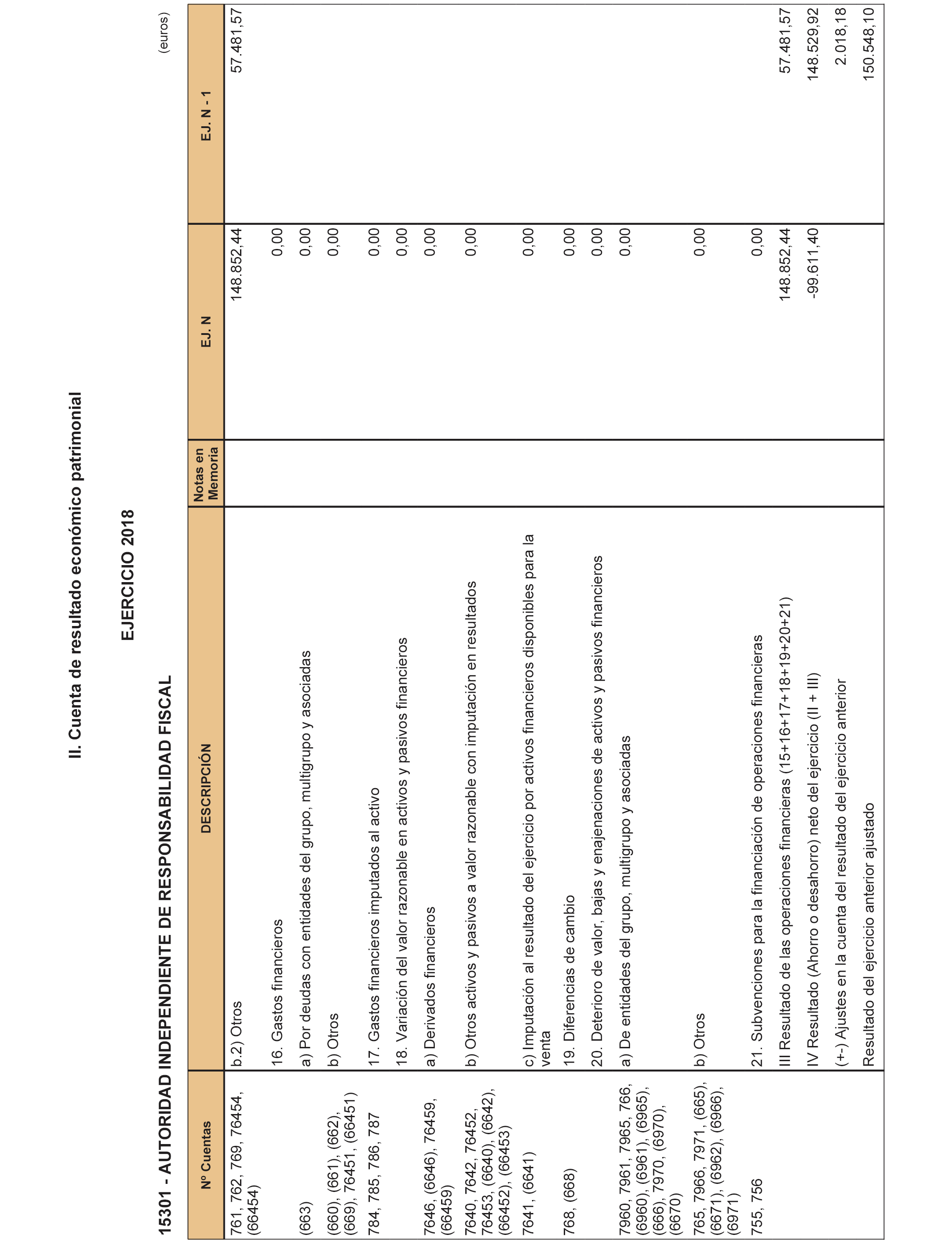 II. Cuenta de resultado económico patrimonial

EJERCICIO 2018

15301 - AUTORIDAD INDEPENDIENTE DE RESPONSABILIDAD FISCAL

(euros)

| Nº Cuentas | DESCRIPCIÓN | Notas en Memoria | EJ. N | EJ. N - 1 |
|---|---|---|---|---|
| 761, 762, 769, 76454, (66454) | b.2) Otros | | 148.852,44 | 57.481,57 |
| | 16. Gastos financieros | | 0,00 | |
| (663) | a) Por deudas con entidades del grupo, multigrupo y asociadas | | 0,00 | |
| (660), (661), (662), (669), 76451, (66451) | b) Otros | | 0,00 | |
| 784, 785, 786, 787 | 17. Gastos financieros imputados al activo | | 0,00 | |
| | 18. Variación del valor razonable en activos y pasivos financieros | | 0,00 | |
| 7646, (6646), 76459, (66459) | a) Derivados financieros | | 0,00 | |
| 7640, 7642, 76452, 76453, (6640), (6642), (66452), (66453) | b) Otros activos y pasivos a valor razonable con imputación en resultados | | 0,00 | |
| 7641, (6641) | c) Imputación al resultado del ejercicio por activos financieros disponibles para la venta | | 0,00 | |
| 768, (668) | 19. Diferencias de cambio | | 0,00 | |
| | 20. Deterioro de valor, bajas y enajenaciones de activos y pasivos financieros | | 0,00 | |
| 7960, 7961, 7965, 766, (6960), (6961), (6965), (666), 7970, (6970), (6670) | a) De entidades del grupo, multigrupo y asociadas | | 0,00 | |
| 765, 7966, 7971, (665), (6671), (6962), (6966), (6971) | b) Otros | | 0,00 | |
| 755, 756 | 21. Subvenciones para la financiación de operaciones financieras | | 0,00 | |
| | III Resultado de las operaciones financieras (15+16+17+18+19+20+21) | | 148.852,44 | 57.481,57 |
| | IV Resultado (Ahorro o desahorro) neto del ejercicio (II + III) | | -99.611,40 | 148.529,92 |
| | (+-) Ajustes en la cuenta del resultado del ejercicio anterior | | | 2.018,18 |
| | Resultado del ejercicio anterior ajustado | | | 150.548,10 |